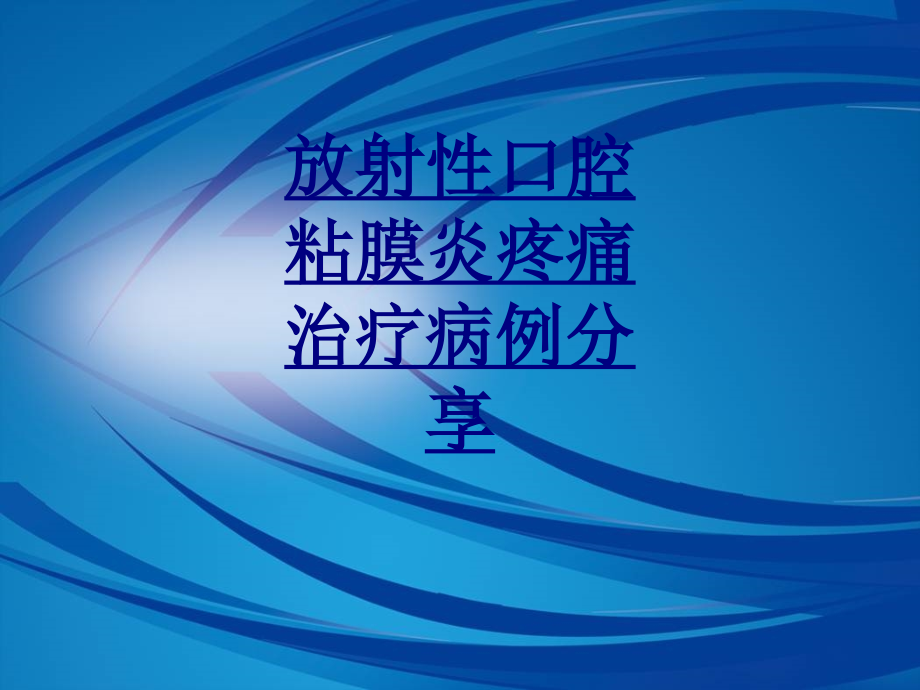 放射性口腔粘膜炎疼痛治疗病例分享